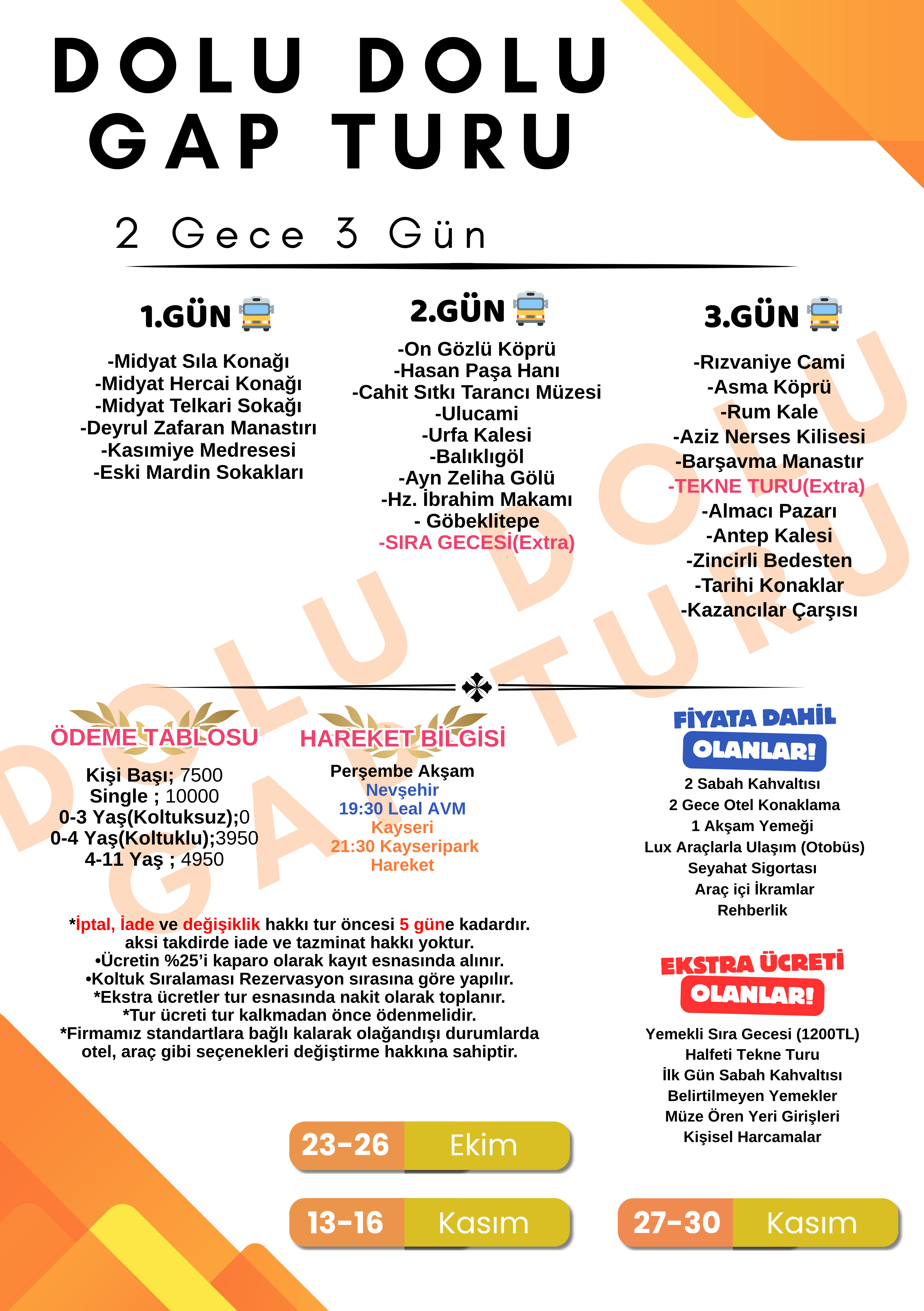 DOLU DOLU GAP TURU

2 Gece 3 Gün

1.GÜN

-Midyat Sıla Konağı
-Midyat Hercai Konağı
-Midyat Telkari Sokağı
-Deyrul Zafaran Manastırı
-Kasımiye Medresesi
-Eski Mardin Sokakları

2.GÜN

-On Gözlü Köprü
-Hasan Paşa Hanı
-Cahit Sıtkı Tarancı Müzesi
-Ulucami
-Urfa Kalesi
-Balıklıgöl
-Ayn Zeliha Gölü
-Hz. İbrahim Makamı
- Göbeklitepe
-SIRA GECESİ(Extra)

3.GÜN

-Rızvaniye Cami
-Asma Köprü
-Rum Kale
-Aziz Nerses Kilisesi
-Barşavma Manastır
-TEKNE TURU(Extra)
-Almacı Pazarı
-Antep Kalesi
-Zincirli Bedesten
-Tarihi Konaklar
-Kazancılar Çarşısı

DOLU DOLU GAP TURU

ÖDEME TABLOSU

Kişi Başı; 7500
Single ; 10000
0-3 Yaş(Koltuksuz);0
0-4 Yaş(Koltuklu);3950
4-11 Yaş ; 4950

HAREKET BİLGİSİ

Perşembe Akşam
Nevşehir
19:30 Leal AVM
Kayseri
21:30 Kayseripark
Hareket

FİYATA DAHİL OLANLAR!

2 Sabah Kahvaltısı
2 Gece Otel Konaklama
1 Akşam Yemeği
Lux Araçlarla Ulaşım (Otobüs)
Seyahat Sigortası
Araç içi İkramlar
Rehberlik

*İptal, İade ve değişiklik hakkı tur öncesi 5 güne kadardır. aksi takdirde iade ve tazminat hakkı yoktur.
•Ücretin %25'i kaparo olarak kayıt esnasında alınır.
•Koltuk Sıralaması Rezervasyon sırasına göre yapılır.
*Ekstra ücretler tur esnasında nakit olarak toplanır.
*Tur ücreti tur kalkmadan önce ödenmelidir.
*Firmamız standartlara bağlı kalarak olağandışı durumlarda otel, araç gibi seçenekleri değiştirme hakkına sahiptir.

EKSTRA ÜCRETİ OLANLAR!

Yemekli Sıra Gecesi (1200TL)
Halfeti Tekne Turu
İlk Gün Sabah Kahvaltısı
Belirtilmeyen Yemekler
Müze Ören Yeri Girişleri
Kişisel Harcamalar

23-26 Ekim

13-16 Kasım

27-30 Kasım